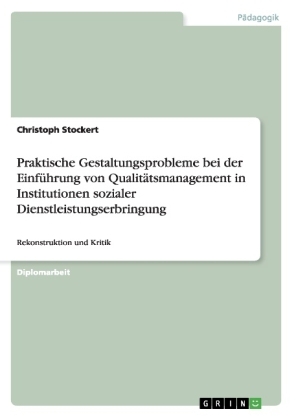 Pädagogik

Christoph Stockert

Praktische Gestaltungsprobleme bei der Einführung von Qualitätsmanagement in Institutionen sozialer Dienstleistungserbringung

Rekonstruktion und Kritik

Diplomarbeit

GRIN